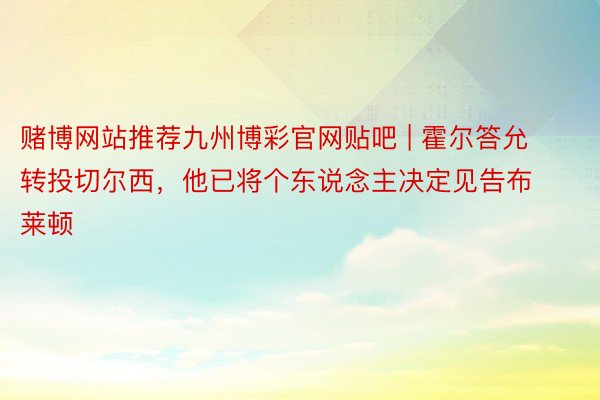 赌博网站推荐九州博彩官网贴吧 | 霍尔答允转投切尔西，他已将个东说念主决定见告布莱顿